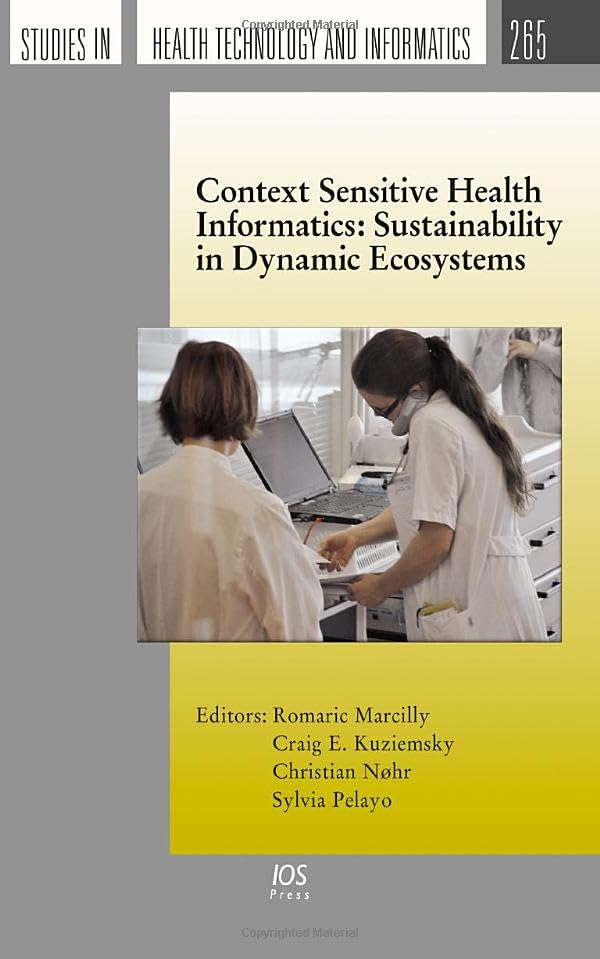 STUDIES IN

HEALTH TECHNOLOGY AND INFORMATICS

265

Context Sensitive Health Informatics: Sustainability in Dynamic Ecosystems

Editors: Romaric Marcilly
Craig E. Kuziemsky
Christian Nøhr
Sylvia Pelayo

IOS
Press

Copyrighted Material